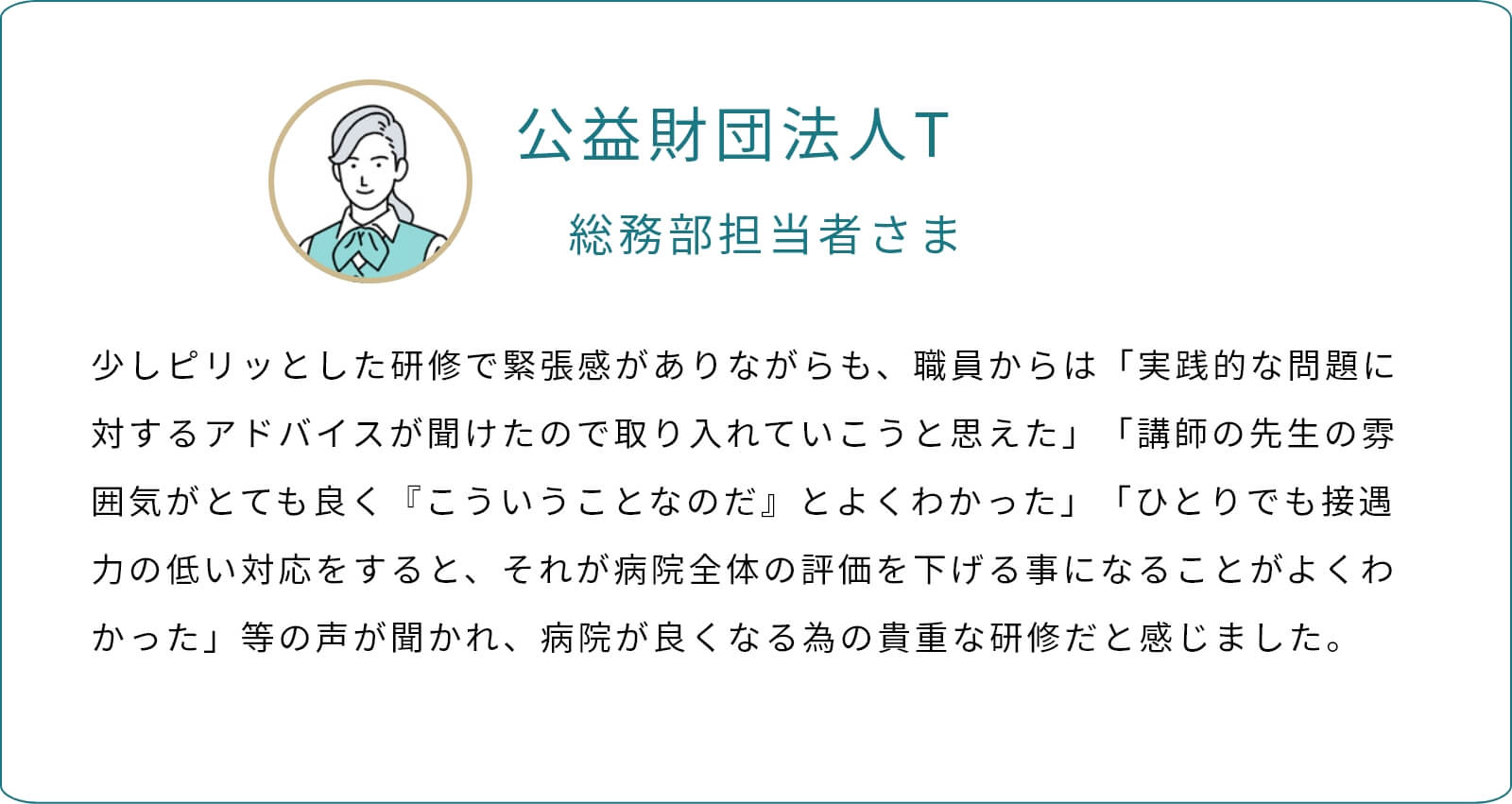 公益財団法人T

総務部担当者さま

少しピリッとした研修で緊張感がありながらも、職員からは「実践的な問題に対するアドバイスが聞けたので取り入れていこうと思えた」「講師の先生の雰囲気がとても良く『こういうことなのだ』とよくわかった」「ひとりでも接遇力の低い対応をすると、それが病院全体の評価を下げる事になることがよくわかった」等の声が聞かれ、病院が良くなる為の貴重な研修だと感じました。